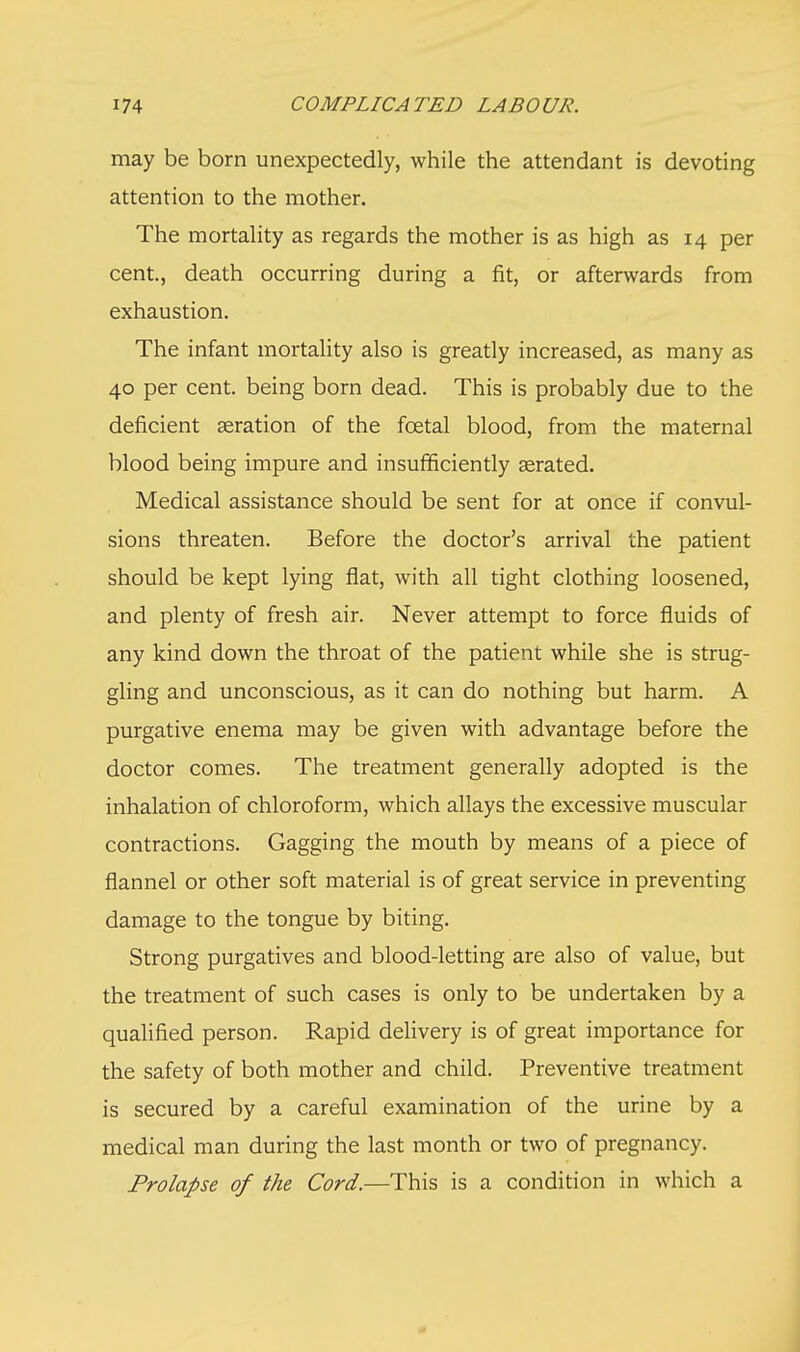 174 COMPLICATED LABOUR.

may be born unexpectedly, while the attendant is devoting attention to the mother.

The mortality as regards the mother is as high as 14 per cent., death occurring during a fit, or afterwards from exhaustion.

The infant mortality also is greatly increased, as many as 40 per cent. being born dead. This is probably due to the deficient æration of the fœtal blood, from the maternal blood being impure and insufficiently ærated.

Medical assistance should be sent for at once if convulsions threaten. Before the doctor's arrival the patient should be kept lying flat, with all tight clothing loosened, and plenty of fresh air. Never attempt to force fluids of any kind down the throat of the patient while she is struggling and unconscious, as it can do nothing but harm. A purgative enema may be given with advantage before the doctor comes. The treatment generally adopted is the inhalation of chloroform, which allays the excessive muscular contractions. Gagging the mouth by means of a piece of flannel or other soft material is of great service in preventing damage to the tongue by biting.

Strong purgatives and blood-letting are also of value, but the treatment of such cases is only to be undertaken by a qualified person. Rapid delivery is of great importance for the safety of both mother and child. Preventive treatment is secured by a careful examination of the urine by a medical man during the last month or two of pregnancy.

Prolapse of the Cord.—This is a condition in which a